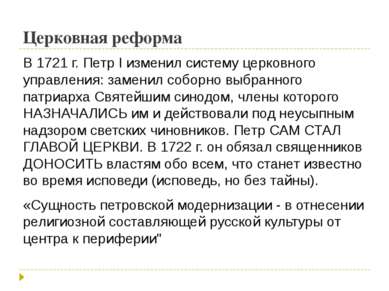 Церковная реформа

В 1721 г. Петр I изменил систему церковного управления: заменил соборно выбранного патриарха Святейшим синодом, члены которого НАЗНАЧАЛИСЬ им и действовали под неусыпным надзором светских чиновников. Петр САМ СТАЛ ГЛАВОЙ ЦЕРКВИ. В 1722 г. он обязал священников ДОНОСИТЬ властям обо всем, что станет известно во время исповеди (исповедь, но без тайны).

«Сущность петровской модернизации - в отнесении религиозной составляющей русской культуры от центра к периферии"